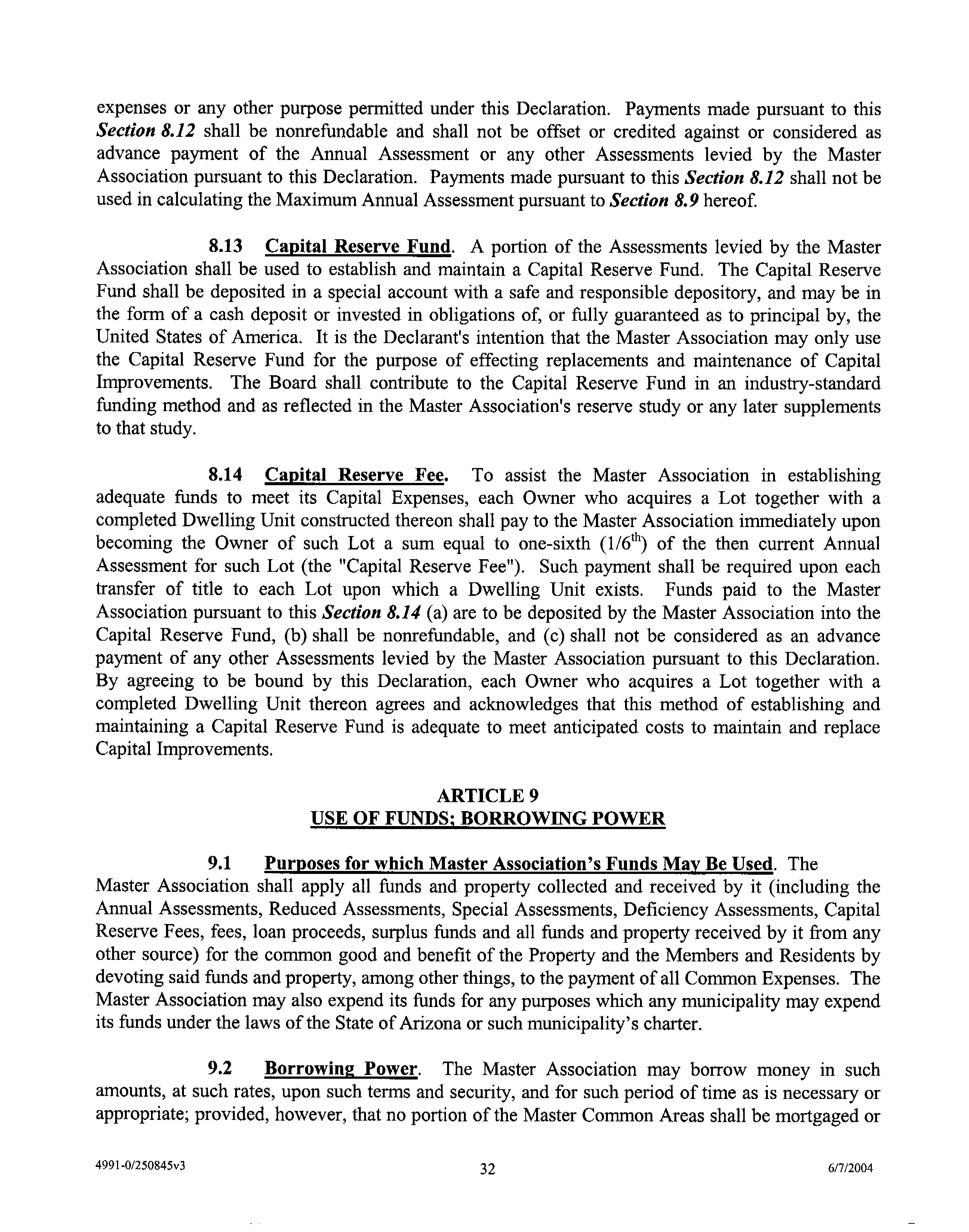 expenses or any other purpose permitted under this Declaration. Payments made pursuant to this Section 8.12 shall be nonrefundable and shall not be offset or credited against or considered as advance payment of the Annual Assessment or any other Assessments levied by the Master Association pursuant to this Declaration. Payments made pursuant to this Section 8.12 shall not be used in calculating the Maximum Annual Assessment pursuant to Section 8.9 hereof.

8.13 Capital Reserve Fund. A portion of the Assessments levied by the Master Association shall be used to establish and maintain a Capital Reserve Fund. The Capital Reserve Fund shall be deposited in a special account with a safe and responsible depository, and may be in the form of a cash deposit or invested in obligations of, or fully guaranteed as to principal by, the United States of America. It is the Declarant's intention that the Master Association may only use the Capital Reserve Fund for the purpose of effecting replacements and maintenance of Capital Improvements. The Board shall contribute to the Capital Reserve Fund in an industry-standard funding method and as reflected in the Master Association's reserve study or any later supplements to that study.

8.14 Capital Reserve Fee. To assist the Master Association in establishing adequate funds to meet its Capital Expenses, each Owner who acquires a Lot together with a completed Dwelling Unit constructed thereon shall pay to the Master Association immediately upon becoming the Owner of such Lot a sum equal to one-sixth ($1/6^{th}$) of the then current Annual Assessment for such Lot (the "Capital Reserve Fee"). Such payment shall be required upon each transfer of title to each Lot upon which a Dwelling Unit exists. Funds paid to the Master Association pursuant to this Section 8.14 (a) are to be deposited by the Master Association into the Capital Reserve Fund, (b) shall be nonrefundable, and (c) shall not be considered as an advance payment of any other Assessments levied by the Master Association pursuant to this Declaration. By agreeing to be bound by this Declaration, each Owner who acquires a Lot together with a completed Dwelling Unit thereon agrees and acknowledges that this method of establishing and maintaining a Capital Reserve Fund is adequate to meet anticipated costs to maintain and replace Capital Improvements.

ARTICLE 9
USE OF FUNDS; BORROWING POWER

9.1 Purposes for which Master Association's Funds May Be Used. The Master Association shall apply all funds and property collected and received by it (including the Annual Assessments, Reduced Assessments, Special Assessments, Deficiency Assessments, Capital Reserve Fees, fees, loan proceeds, surplus funds and all funds and property received by it from any other source) for the common good and benefit of the Property and the Members and Residents by devoting said funds and property, among other things, to the payment of all Common Expenses. The Master Association may also expend its funds for any purposes which any municipality may expend its funds under the laws of the State of Arizona or such municipality's charter.

9.2 Borrowing Power. The Master Association may borrow money in such amounts, at such rates, upon such terms and security, and for such period of time as is necessary or appropriate; provided, however, that no portion of the Master Common Areas shall be mortgaged or

4991-0/250845v3 32 6/7/2004